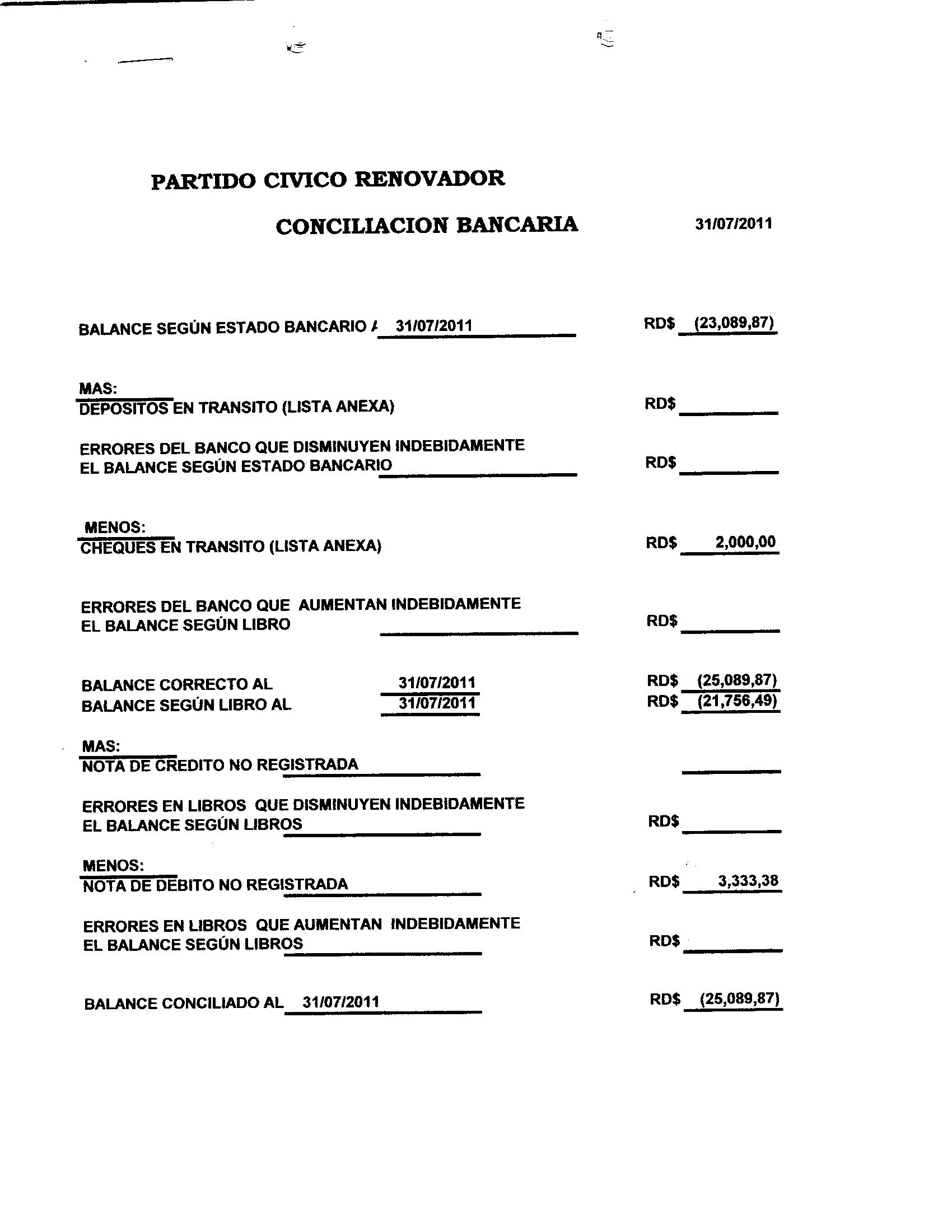 PARTIDO CIVICO RENOVADOR

CONCILIACION BANCARIA 31/07/2011

BALANCE SEGÚN ESTADO BANCARIO A 31/07/2011 RD$ (23,089,87)

MAS:
DEPOSITOS EN TRANSITO (LISTA ANEXA) RD$

ERRORES DEL BANCO QUE DISMINUYEN INDEBIDAMENTE EL BALANCE SEGÚN ESTADO BANCARIO RD$

MENOS:
CHEQUES EN TRANSITO (LISTA ANEXA) RD$ 2,000,00

ERRORES DEL BANCO QUE AUMENTAN INDEBIDAMENTE EL BALANCE SEGÚN LIBRO RD$

BALANCE CORRECTO AL 31/07/2011 RD$ (25,089,87)
BALANCE SEGÚN LIBRO AL 31/07/2011 RD$ (21,756,49)

MAS:
NOTA DE CREDITO NO REGISTRADA

ERRORES EN LIBROS QUE DISMINUYEN INDEBIDAMENTE EL BALANCE SEGÚN LIBROS RD$

MENOS:
NOTA DE DEBITO NO REGISTRADA RD$ 3,333,38

ERRORES EN LIBROS QUE AUMENTAN INDEBIDAMENTE EL BALANCE SEGÚN LIBROS RD$

BALANCE CONCILIADO AL 31/07/2011 RD$ (25,089,87)